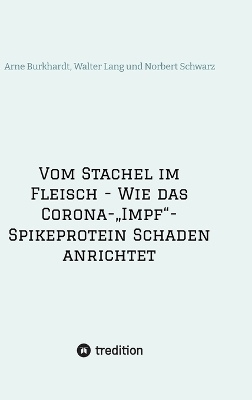 Arne Burkhardt, Walter Lang und Norbert Schwarz

Vom Stachel im Fleisch - Wie das Corona-„Impf“-Spikeprotein Schaden anrichtet

tredition